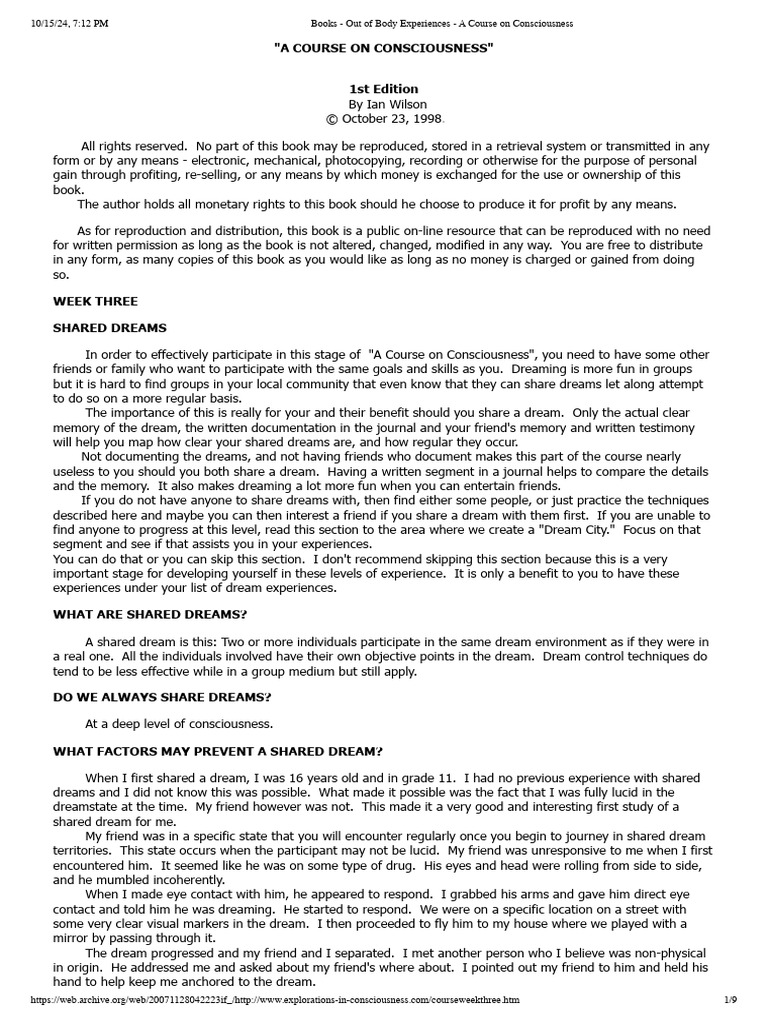 10/15/24, 7:12 PM Books - Out of Body Experiences - A Course on Consciousness

"A COURSE ON CONSCIOUSNESS"

1st Edition
By Ian Wilson
© October 23, 1998.

All rights reserved. No part of this book may be reproduced, stored in a retrieval system or transmitted in any form or by any means - electronic, mechanical, photocopying, recording or otherwise for the purpose of personal gain through profiting, re-selling, or any means by which money is exchanged for the use or ownership of this book.
The author holds all monetary rights to this book should he choose to produce it for profit by any means.

As for reproduction and distribution, this book is a public on-line resource that can be reproduced with no need for written permission as long as the book is not altered, changed, modified in any way. You are free to distribute in any form, as many copies of this book as you would like as long as no money is charged or gained from doing so.

WEEK THREE

SHARED DREAMS

In order to effectively participate in this stage of "A Course on Consciousness", you need to have some other friends or family who want to participate with the same goals and skills as you. Dreaming is more fun in groups but it is hard to find groups in your local community that even know that they can share dreams let along attempt to do so on a more regular basis.
The importance of this is really for your and their benefit should you share a dream. Only the actual clear memory of the dream, the written documentation in the journal and your friend's memory and written testimony will help you map how clear your shared dreams are, and how regular they occur.
Not documenting the dreams, and not having friends who document makes this part of the course nearly useless to you should you both share a dream. Having a written segment in a journal helps to compare the details and the memory. It also makes dreaming a lot more fun when you can entertain friends.
If you do not have anyone to share dreams with, then find either some people, or just practice the techniques described here and maybe you can then interest a friend if you share a dream with them first. If you are unable to find anyone to progress at this level, read this section to the area where we create a "Dream City." Focus on that segment and see if that assists you in your experiences.
You can do that or you can skip this section. I don't recommend skipping this section because this is a very important stage for developing yourself in these levels of experience. It is only a benefit to you to have these experiences under your list of dream experiences.

WHAT ARE SHARED DREAMS?

A shared dream is this: Two or more individuals participate in the same dream environment as if they were in a real one. All the individuals involved have their own objective points in the dream. Dream control techniques do tend to be less effective while in a group medium but still apply.

DO WE ALWAYS SHARE DREAMS?

At a deep level of consciousness.

WHAT FACTORS MAY PREVENT A SHARED DREAM?

When I first shared a dream, I was 16 years old and in grade 11. I had no previous experience with shared dreams and I did not know this was possible. What made it possible was the fact that I was fully lucid in the dreamstate at the time. My friend however was not. This made it a very good and interesting first study of a shared dream for me.
My friend was in a specific state that you will encounter regularly once you begin to journey in shared dream territories. This state occurs when the participant may not be lucid. My friend was unresponsive to me when I first encountered him. It seemed like he was on some type of drug. His eyes and head were rolling from side to side, and he mumbled incoherently.
When I made eye contact with him, he appeared to respond. I grabbed his arms and gave him direct eye contact and told him he was dreaming. He started to respond. We were on a specific location on a street with some very clear visual markers in the dream. I then proceeded to fly him to my house where we played with a mirror by passing through it.
The dream progressed and my friend and I separated. I met another person who I believe was non-physical in origin. He addressed me and asked about my friend's where about. I pointed out my friend to him and held his hand to help keep me anchored to the dream.

https://web.archive.org/web/20071128042223if_/http://www.explorations-in-consciousness.com/courseweekthree.htm 1/9